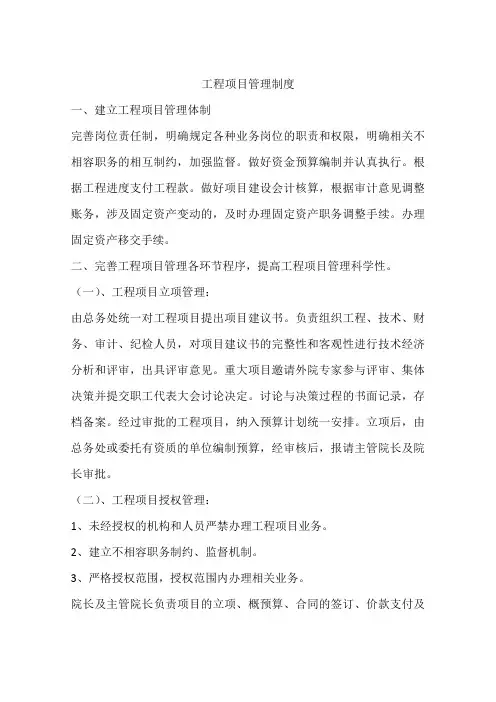 工程项目管理制度

一、建立工程项目管理体制

完善岗位责任制，明确规定各种业务岗位的职责和权限，明确相关不相容职务的相互制约，加强监督。做好资金预算编制并认真执行。根据工程进度支付工程款。做好项目建设会计核算，根据审计意见调整账务，涉及固定资产变动的，及时办理固定资产职务调整手续。办理固定资产移交手续。

二、完善工程项目管理各环节程序，提高工程项目管理科学性。

（一）、工程项目立项管理：

由总务处统一对工程项目提出项目建议书。负责组织工程、技术、财务、审计、纪检人员，对项目建议书的完整性和客观性进行技术经济分析和评审，出具评审意见。重大项目邀请外院专家参与评审、集体决策并提交职工代表大会讨论决定。讨论与决策过程的书面记录，存档备案。经过审批的工程项目，纳入预算计划统一安排。立项后，由总务处或委托有资质的单位编制预算，经审核后，报请主管院长及院长审批。

（二）、工程项目授权管理：

1、未经授权的机构和人员严禁办理工程项目业务。

2、建立不相容职务制约、监督机制。

3、严格授权范围，授权范围内办理相关业务。

院长及主管院长负责项目的立项、概预算、合同的签订、价款支付及